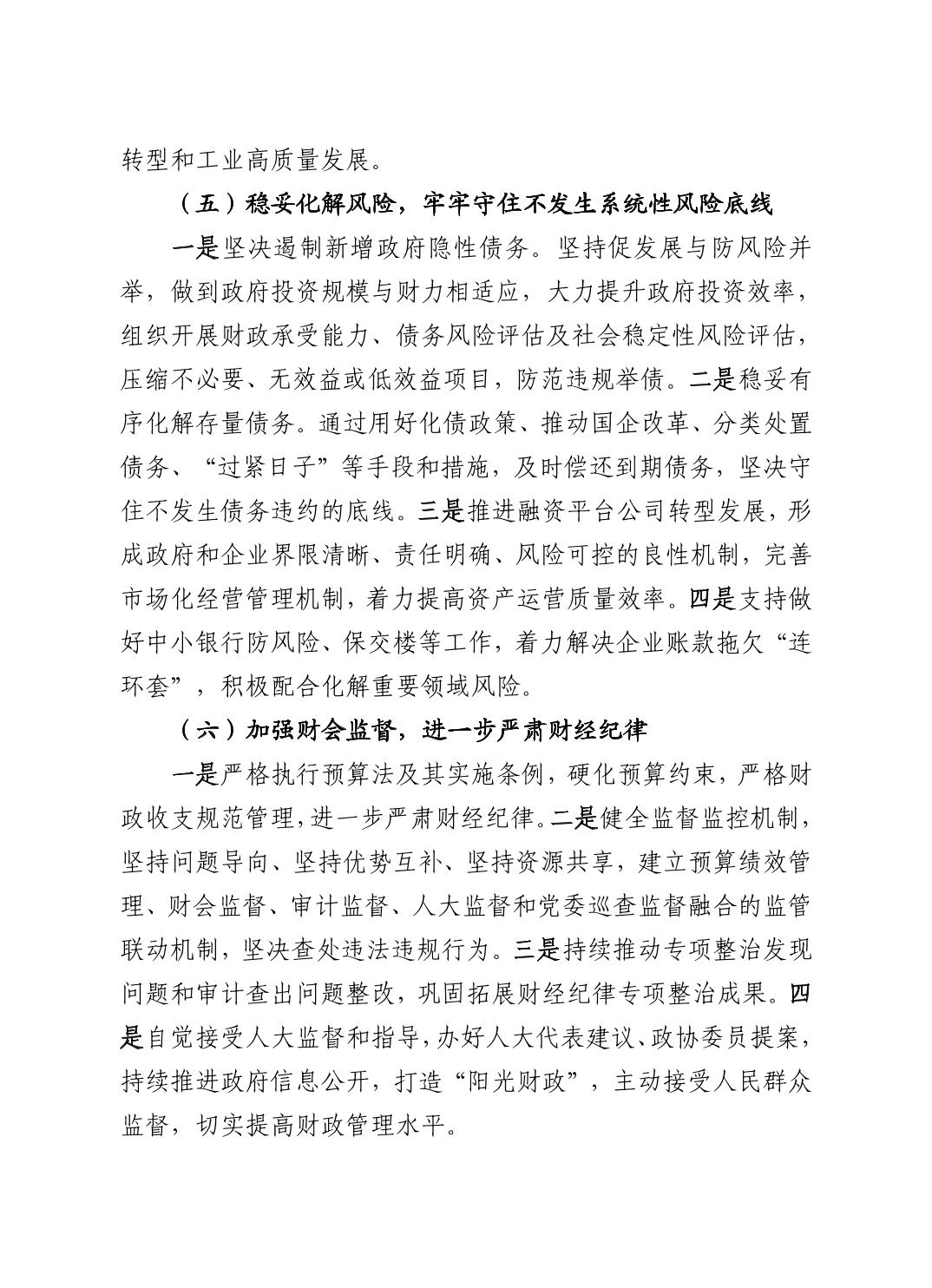 转型和工业高质量发展。

（五）稳妥化解风险，牢牢守住不发生系统性风险底线

一是坚决遏制新增政府隐性债务。坚持促发展与防风险并举，做到政府投资规模与财力相适应，大力提升政府投资效率，组织开展财政承受能力、债务风险评估及社会稳定性风险评估，压缩不必要、无效益或低效益项目，防范违规举债。二是稳妥有序化解存量债务。通过用好化债政策、推动国企改革、分类处置债务、“过紧日子”等手段和措施，及时偿还到期债务，坚决守住不发生债务违约的底线。三是推进融资平台公司转型发展，形成政府和企业界限清晰、责任明确、风险可控的良性机制，完善市场化经营管理机制，着力提高资产运营质量效率。四是支持做好中小银行防风险、保交楼等工作，着力解决企业账款拖欠“连环套”，积极配合化解重要领域风险。

（六）加强财会监督，进一步严肃财经纪律

一是严格执行预算法及其实施条例，硬化预算约束，严格财政收支规范管理，进一步严肃财经纪律。二是健全监督监控机制，坚持问题导向、坚持优势互补、坚持资源共享，建立预算绩效管理、财会监督、审计监督、人大监督和党委巡查监督融合的监管联动机制，坚决查处违法违规行为。三是持续推动专项整治发现问题和审计查出问题整改，巩固拓展财经纪律专项整治成果。四是自觉接受人大监督和指导，办好人大代表建议、政协委员提案，持续推进政府信息公开，打造“阳光财政”，主动接受人民群众监督，切实提高财政管理水平。